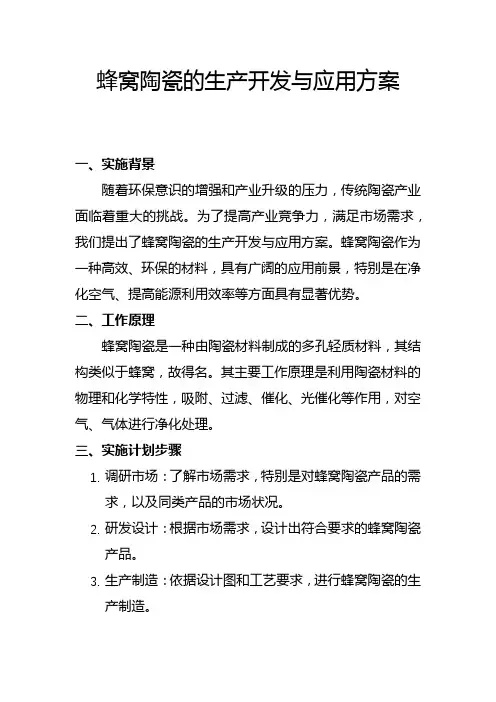 蜂窝陶瓷的生产开发与应用方案

一、实施背景

随着环保意识的增强和产业升级的压力，传统陶瓷产业面临着重大的挑战。为了提高产业竞争力，满足市场需求，我们提出了蜂窝陶瓷的生产开发与应用方案。蜂窝陶瓷作为一种高效、环保的材料，具有广阔的应用前景，特别是在净化空气、提高能源利用效率等方面具有显著优势。

二、工作原理

蜂窝陶瓷是一种由陶瓷材料制成的多孔轻质材料，其结构类似于蜂窝，故得名。其主要工作原理是利用陶瓷材料的物理和化学特性，吸附、过滤、催化、光催化等作用，对空气、气体进行净化处理。

三、实施计划步骤

1. 调研市场：了解市场需求，特别是对蜂窝陶瓷产品的需求，以及同类产品的市场状况。

2. 研发设计：根据市场需求，设计出符合要求的蜂窝陶瓷产品。

3. 生产制造：依据设计图和工艺要求，进行蜂窝陶瓷的生产制造。